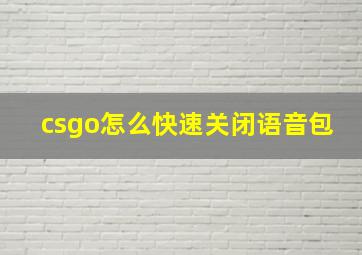 csgo怎么快速关闭语音包